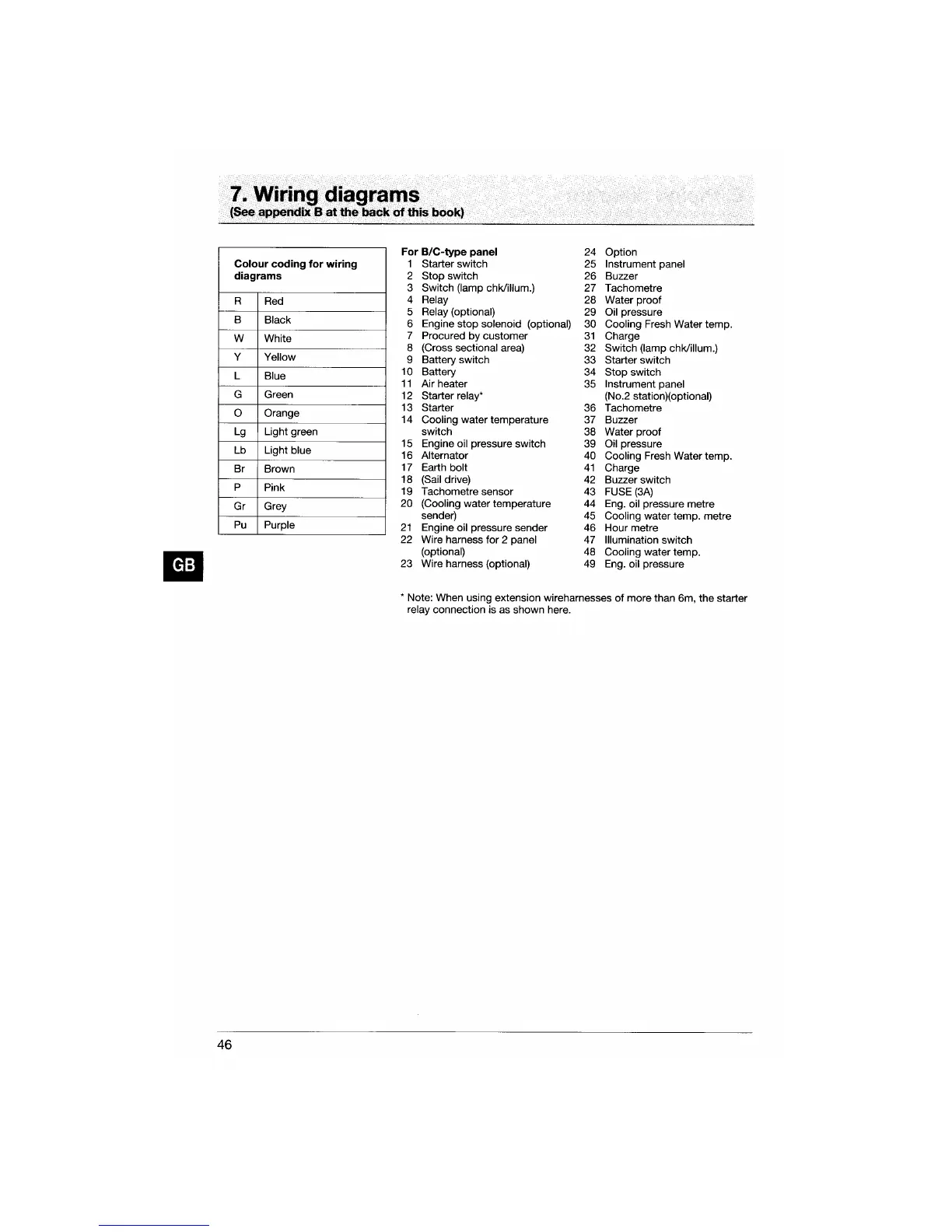 7. Wiring diagrams
(See appendix B at the back of this book)

| Colour coding for wiring diagrams | |
|---|---|
| R | Red |
| B | Black |
| W | White |
| Y | Yellow |
| L | Blue |
| G | Green |
| O | Orange |
| Lg | Light green |
| Lb | Light blue |
| Br | Brown |
| P | Pink |
| Gr | Grey |
| Pu | Purple |

GB

For B/C-type panel
1 Starter switch
2 Stop switch
3 Switch (lamp chk/illum.)
4 Relay
5 Relay (optional)
6 Engine stop solenoid (optional)
7 Procured by customer
8 (Cross sectional area)
9 Battery switch
10 Battery
11 Air heater
12 Starter relay*
13 Starter
14 Cooling water temperature switch
15 Engine oil pressure switch
16 Alternator
17 Earth bolt
18 (Sail drive)
19 Tachometre sensor
20 (Cooling water temperature sender)
21 Engine oil pressure sender
22 Wire harness for 2 panel (optional)
23 Wire harness (optional)

24 Option
25 Instrument panel
26 Buzzer
27 Tachometre
28 Water proof
29 Oil pressure
30 Cooling Fresh Water temp.
31 Charge
32 Switch (lamp chk/illum.)
33 Starter switch
34 Stop switch
35 Instrument panel (No.2 station)(optional)
36 Tachometre
37 Buzzer
38 Water proof
39 Oil pressure
40 Cooling Fresh Water temp.
41 Charge
42 Buzzer switch
43 FUSE (3A)
44 Eng. oil pressure metre
45 Cooling water temp. metre
46 Hour metre
47 Illumination switch
48 Cooling water temp.
49 Eng. oil pressure

* Note: When using extension wireharnesses of more than 6m, the starter relay connection is as shown here.

46